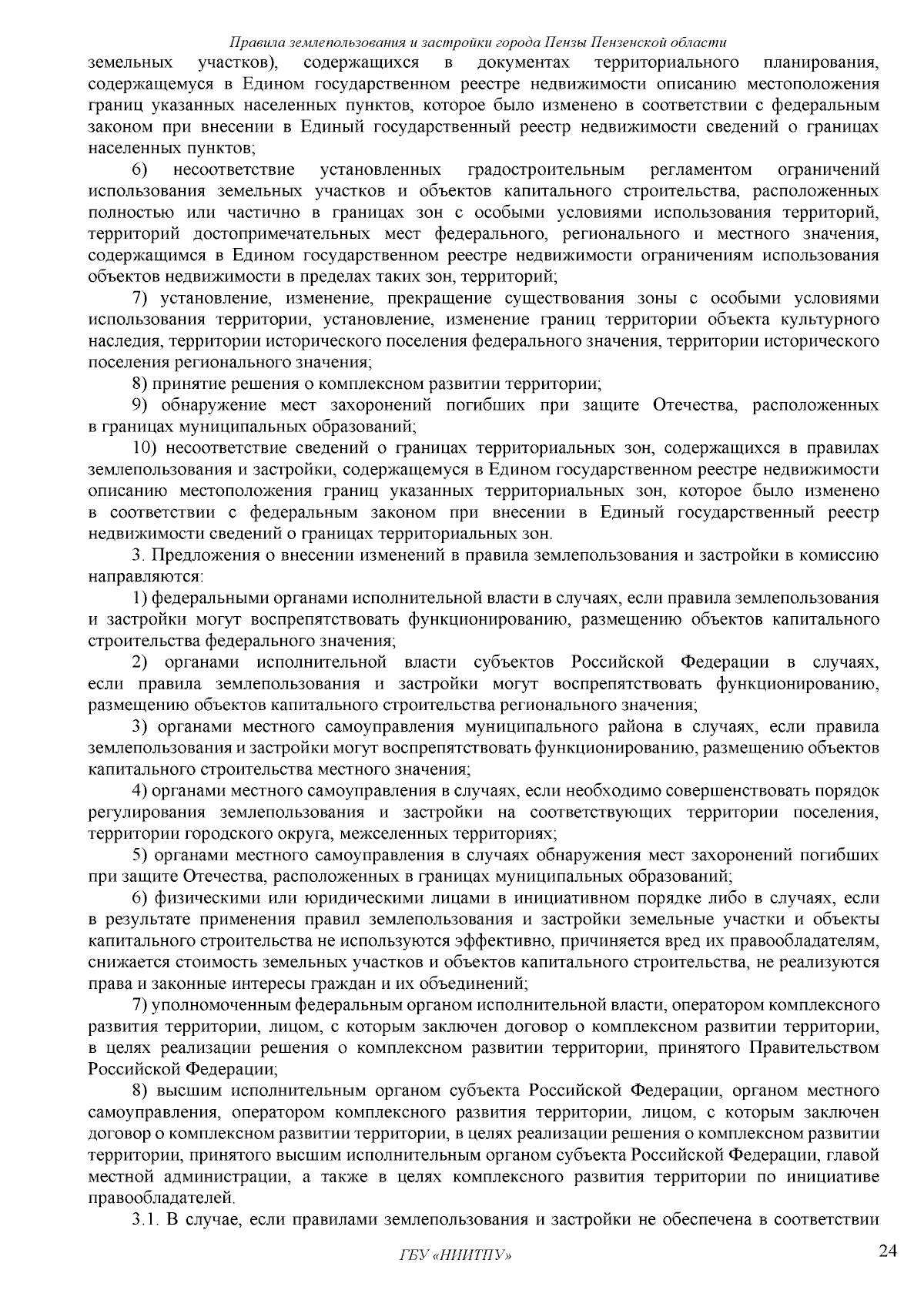 Правила землепользования и застройки города Пензы Пензенской области

земельных участков), содержащихся в документах территориального планирования, содержащемуся в Едином государственном реестре недвижимости описанию местоположения границ указанных населенных пунктов, которое было изменено в соответствии с федеральным законом при внесении в Единый государственный реестр недвижимости сведений о границах населенных пунктов;

6) несоответствие установленных градостроительным регламентом ограничений использования земельных участков и объектов капитального строительства, расположенных полностью или частично в границах зон с особыми условиями использования территорий, территорий достопримечательных мест федерального, регионального и местного значения, содержащимся в Едином государственном реестре недвижимости ограничениям использования объектов недвижимости в пределах таких зон, территорий;

7) установление, изменение, прекращение существования зоны с особыми условиями использования территории, установление, изменение границ территории объекта культурного наследия, территории исторического поселения федерального значения, территории исторического поселения регионального значения;

8) принятие решения о комплексном развитии территории;

9) обнаружение мест захоронений погибших при защите Отечества, расположенных в границах муниципальных образований;

10) несоответствие сведений о границах территориальных зон, содержащихся в правилах землепользования и застройки, содержащемуся в Едином государственном реестре недвижимости описанию местоположения границ указанных территориальных зон, которое было изменено в соответствии с федеральным законом при внесении в Единый государственный реестр недвижимости сведений о границах территориальных зон.

3. Предложения о внесении изменений в правила землепользования и застройки в комиссию направляются:

1) федеральными органами исполнительной власти в случаях, если правила землепользования и застройки могут воспрепятствовать функционированию, размещению объектов капитального строительства федерального значения;

2) органами исполнительной власти субъектов Российской Федерации в случаях, если правила землепользования и застройки могут воспрепятствовать функционированию, размещению объектов капитального строительства регионального значения;

3) органами местного самоуправления муниципального района в случаях, если правила землепользования и застройки могут воспрепятствовать функционированию, размещению объектов капитального строительства местного значения;

4) органами местного самоуправления в случаях, если необходимо совершенствовать порядок регулирования землепользования и застройки на соответствующих территории поселения, территории городского округа, межселенных территориях;

5) органами местного самоуправления в случаях обнаружения мест захоронений погибших при защите Отечества, расположенных в границах муниципальных образований;

6) физическими или юридическими лицами в инициативном порядке либо в случаях, если в результате применения правил землепользования и застройки земельные участки и объекты капитального строительства не используются эффективно, причиняется вред их правообладателям, снижается стоимость земельных участков и объектов капитального строительства, не реализуются права и законные интересы граждан и их объединений;

7) уполномоченным федеральным органом исполнительной власти, оператором комплексного развития территории, лицом, с которым заключен договор о комплексном развитии территории, в целях реализации решения о комплексном развитии территории, принятого Правительством Российской Федерации;

8) высшим исполнительным органом субъекта Российской Федерации, органом местного самоуправления, оператором комплексного развития территории, лицом, с которым заключен договор о комплексном развитии территории, в целях реализации решения о комплексном развитии территории, принятого высшим исполнительным органом субъекта Российской Федерации, главой местной администрации, а также в целях комплексного развития территории по инициативе правообладателей.

3.1. В случае, если правилами землепользования и застройки не обеспечена в соответствии

ГБУ «НИИТПУ»

24